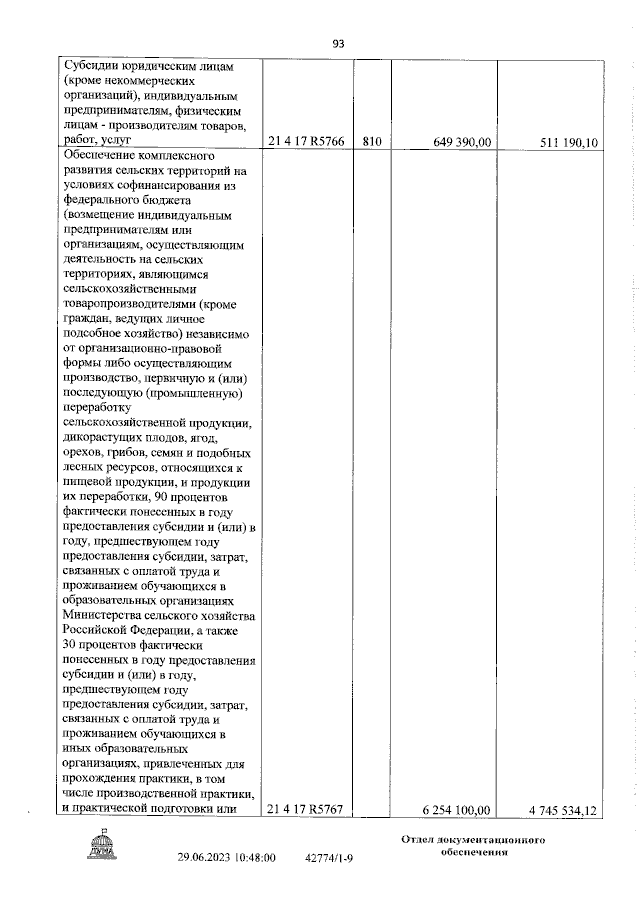 93

| | | | | |
|---|---|---|---|---|
| Субсидии юридическим лицам (кроме некоммерческих организаций), индивидуальным предпринимателям, физическим лицам - производителям товаров, работ, услуг | 21 4 17 R5766 | 810 | 649 390,00 | 511 190,10 |
| Обеспечение комплексного развития сельских территорий на условиях софинансирования из федерального бюджета (возмещение индивидуальным предпринимателям или организациям, осуществляющим деятельность на сельских территориях, являющимся сельскохозяйственными товаропроизводителями (кроме граждан, ведущих личное подсобное хозяйство) независимо от организационно-правовой формы либо осуществляющим производство, первичную и (или) последующую (промышленную) переработку сельскохозяйственной продукции, дикорастущих плодов, ягод, орехов, грибов, семян и подобных лесных ресурсов, относящихся к пищевой продукции, и продукции их переработки, 90 процентов фактически понесенных в году предоставления субсидии и (или) в году, предшествующем году предоставления субсидии, затрат, связанных с оплатой труда и проживанием обучающихся в образовательных организациях Министерства сельского хозяйства Российской Федерации, а также 30 процентов фактически понесенных в году предоставления субсидии и (или) в году, предшествующем году предоставления субсидии, затрат, связанных с оплатой труда и проживанием обучающихся в иных образовательных организациях, привлеченных для прохождения практики, в том числе производственной практики, и практической подготовки или | 21 4 17 R5767 | | 6 254 100,00 | 4 745 534,12 |

29.06.2023 10:48:00 42774/1-9

Отдел документационного обеспечения